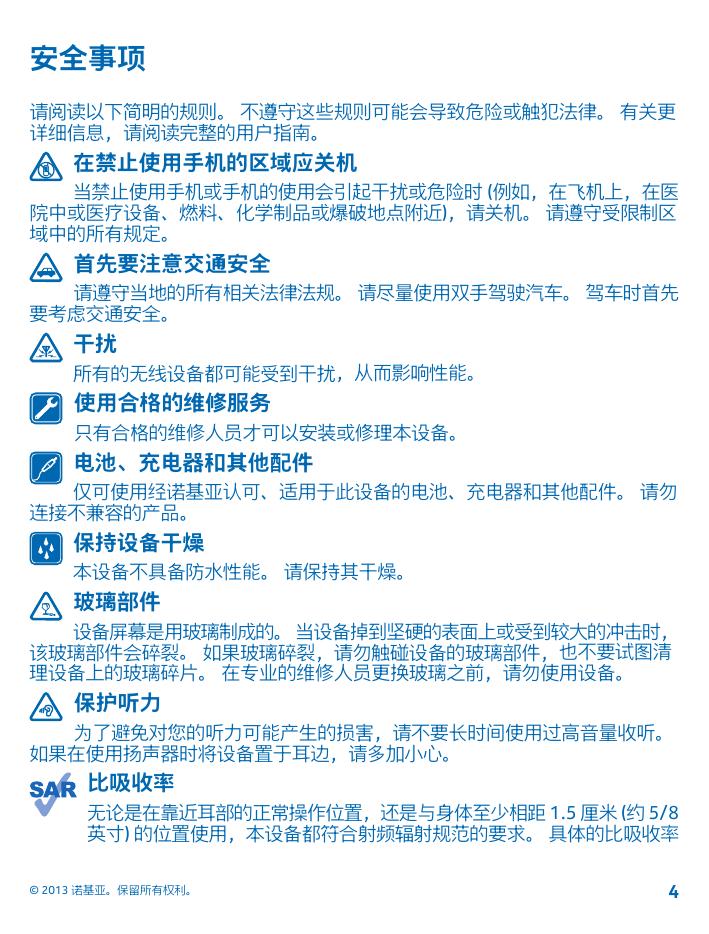 安全事项

请阅读以下简明的规则。 不遵守这些规则可能会导致危险或触犯法律。 有关更详细信息，请阅读完整的用户指南。

在禁止使用手机的区域应关机

当禁止使用手机或手机的使用会引起干扰或危险时 (例如，在飞机上，在医院中或医疗设备、燃料、化学制品或爆破地点附近)，请关机。 请遵守受限制区域中的所有规定。

首先要注意交通安全

请遵守当地的所有相关法律法规。 请尽量使用双手驾驶汽车。 驾车时首先要考虑交通安全。

干扰

所有的无线设备都可能受到干扰，从而影响性能。

使用合格的维修服务

只有合格的维修人员才可以安装或修理本设备。

电池、充电器和其他配件

仅可使用经诺基亚认可、适用于此设备的电池、充电器和其他配件。 请勿连接不兼容的产品。

保持设备干燥

本设备不具备防水性能。 请保持其干燥。

玻璃部件

设备屏幕是用玻璃制成的。 当设备掉到坚硬的表面上或受到较大的冲击时，该玻璃部件会碎裂。 如果玻璃碎裂，请勿触碰设备的玻璃部件，也不要试图清理设备上的玻璃碎片。 在专业的维修人员更换玻璃之前，请勿使用设备。

保护听力

为了避免对您的听力可能产生的损害，请不要长时间使用过高音量收听。 如果在使用扬声器时将设备置于耳边，请多加小心。

SAR

比吸收率

无论是在靠近耳部的正常操作位置，还是与身体至少相距 1.5 厘米 (约 5/8 英寸) 的位置使用，本设备都符合射频辐射规范的要求。 具体的比吸收率

© 2013 诺基亚。保留所有权利。

4